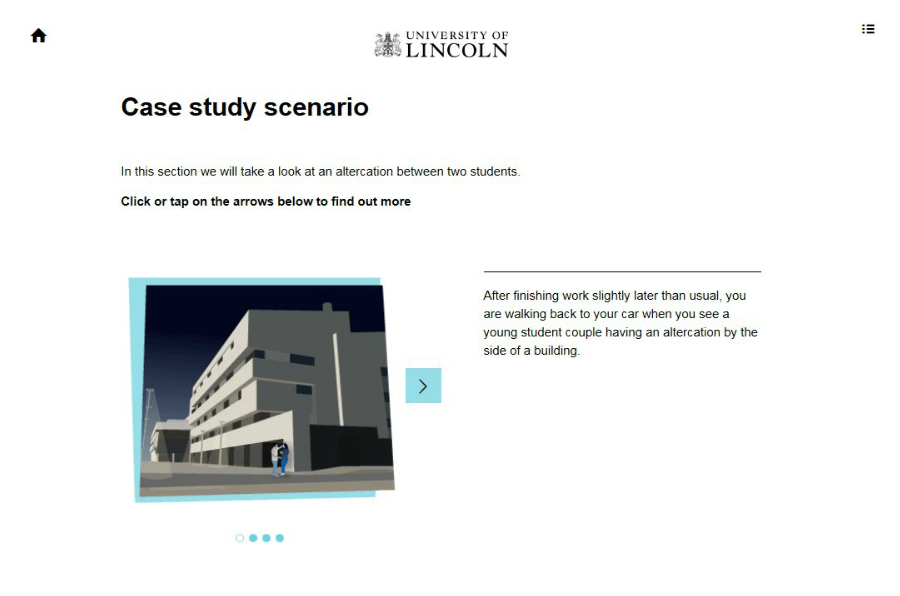 UNIVERSITY OF
LINCOLN

Case study scenario

In this section we will take a look at an altercation between two students.

Click or tap on the arrows below to find out more

After finishing work slightly later than usual, you are walking back to your car when you see a young student couple having an altercation by the side of a building.